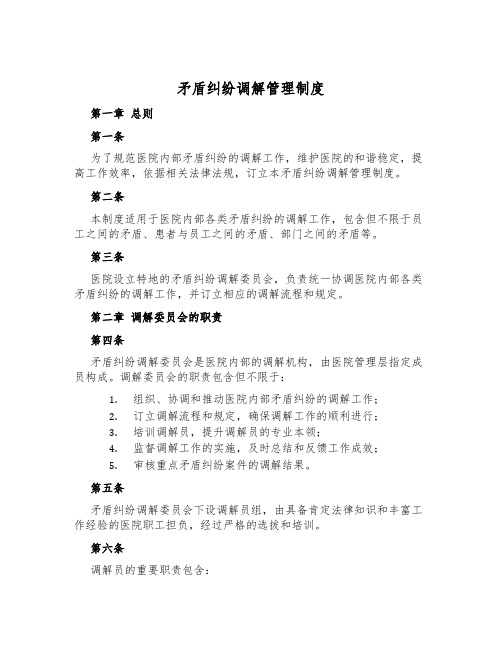 矛盾纠纷调解管理制度

第一章 总则

第一条

为了规范医院内部矛盾纠纷的调解工作，维护医院的和谐稳定，提高工作效率，依据相关法律法规，订立本矛盾纠纷调解管理制度。

第二条

本制度适用于医院内部各类矛盾纠纷的调解工作，包含但不限于员工之间的矛盾、患者与员工之间的矛盾、部门之间的矛盾等。

第三条

医院设立特地的矛盾纠纷调解委员会，负责统一协调医院内部各类矛盾纠纷的调解工作，并订立相应的调解流程和规定。

第二章 调解委员会的职责

第四条

矛盾纠纷调解委员会是医院内部的调解机构，由医院管理层指定成员构成。调解委员会的职责包含但不限于：

1. 组织、协调和推动医院内部矛盾纠纷的调解工作；
2. 订立调解流程和规定，确保调解工作的顺利进行；
3. 培训调解员，提升调解员的专业本领；
4. 监督调解工作的实施，及时总结和反馈工作成效；
5. 审核重点矛盾纠纷案件的调解结果。

第五条

矛盾纠纷调解委员会下设调解员组，由具备肯定法律知识和丰富工作经验的医院职工担负，经过严格的选拔和培训。

第六条

调解员的重要职责包含：